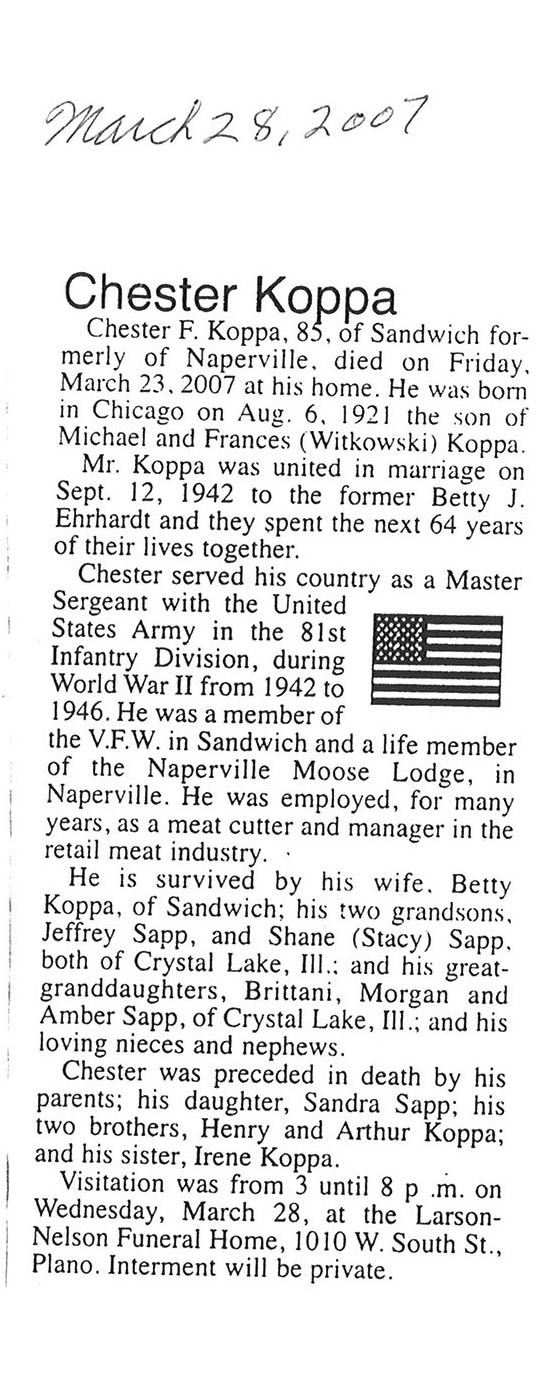 March 28, 2007

Chester Koppa

Chester F. Koppa, 85, of Sandwich formerly of Naperville, died on Friday, March 23, 2007 at his home. He was born in Chicago on Aug. 6, 1921 the son of Michael and Frances (Witkowski) Koppa.

Mr. Koppa was united in marriage on Sept. 12, 1942 to the former Betty J. Ehrhardt and they spent the next 64 years of their lives together.

Chester served his country as a Master Sergeant with the United States Army in the 81st Infantry Division, during World War II from 1942 to 1946. He was a member of the V.F.W. in Sandwich and a life member of the Naperville Moose Lodge, in Naperville. He was employed, for many years, as a meat cutter and manager in the retail meat industry.

He is survived by his wife, Betty Koppa, of Sandwich; his two grandsons, Jeffrey Sapp, and Shane (Stacy) Sapp, both of Crystal Lake, Ill.; and his great-granddaughters, Brittani, Morgan and Amber Sapp, of Crystal Lake, Ill.; and his loving nieces and nephews.

Chester was preceded in death by his parents; his daughter, Sandra Sapp; his two brothers, Henry and Arthur Koppa; and his sister, Irene Koppa.

Visitation was from 3 until 8 p .m. on Wednesday, March 28, at the Larson-Nelson Funeral Home, 1010 W. South St., Plano. Interment will be private.